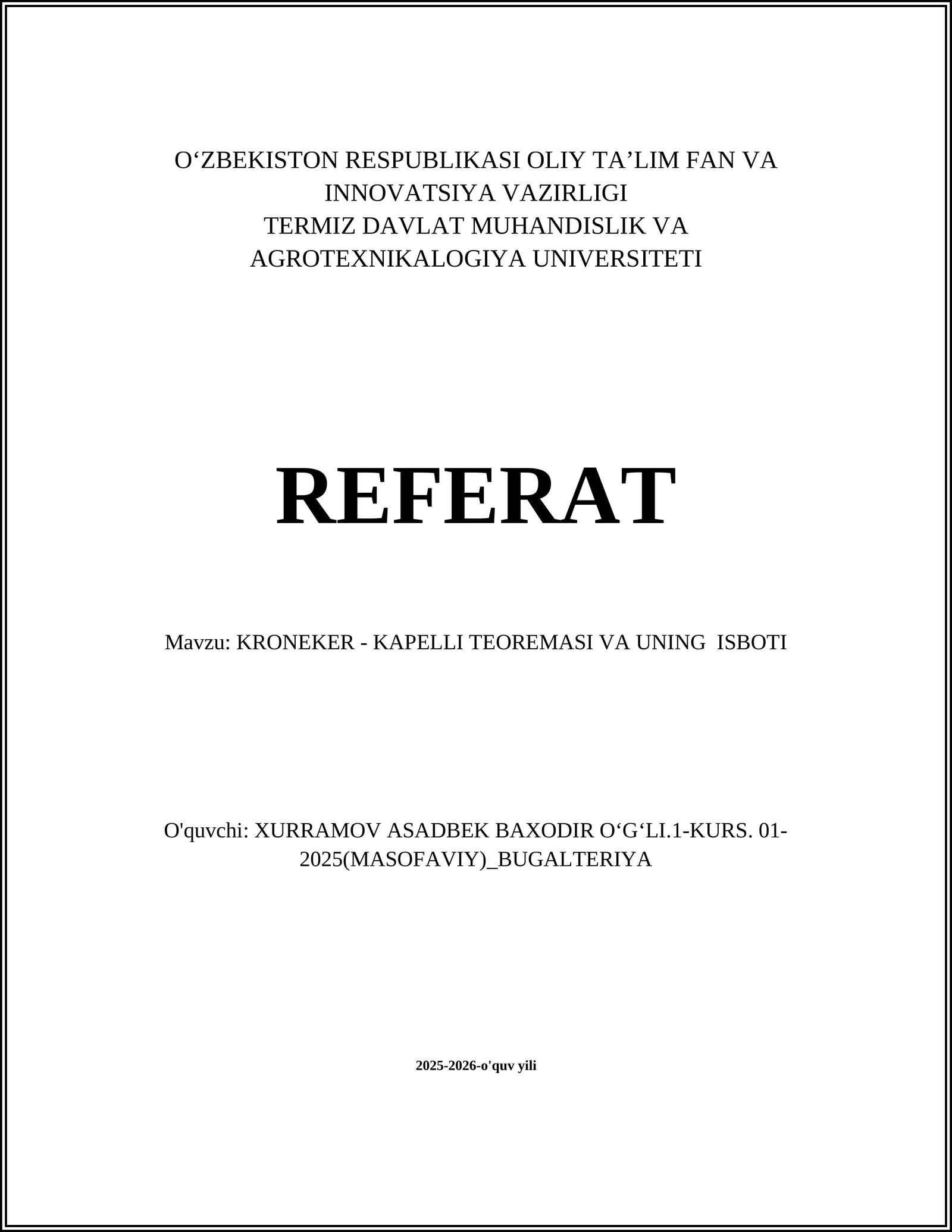 O‘ZBEKISTON RESPUBLIKASI OLIY TA’LIM FAN VA INNOVATSIYA VAZIRLIGI
TERMIZ DAVLAT MUHANDISLIK VA AGROTEXNIKALOGIYA UNIVERSITETI

REFERAT

Mavzu: KRONEKER - KAPELLI TEOREMASI VA UNING ISBOTI

O'quvchi: XURRAMOV ASADBEK BAXODIR O‘G‘LI.1-KURS. 01-2025(MASOFAVIY)_BUGALTERIYA

2025-2026-o'quv yili